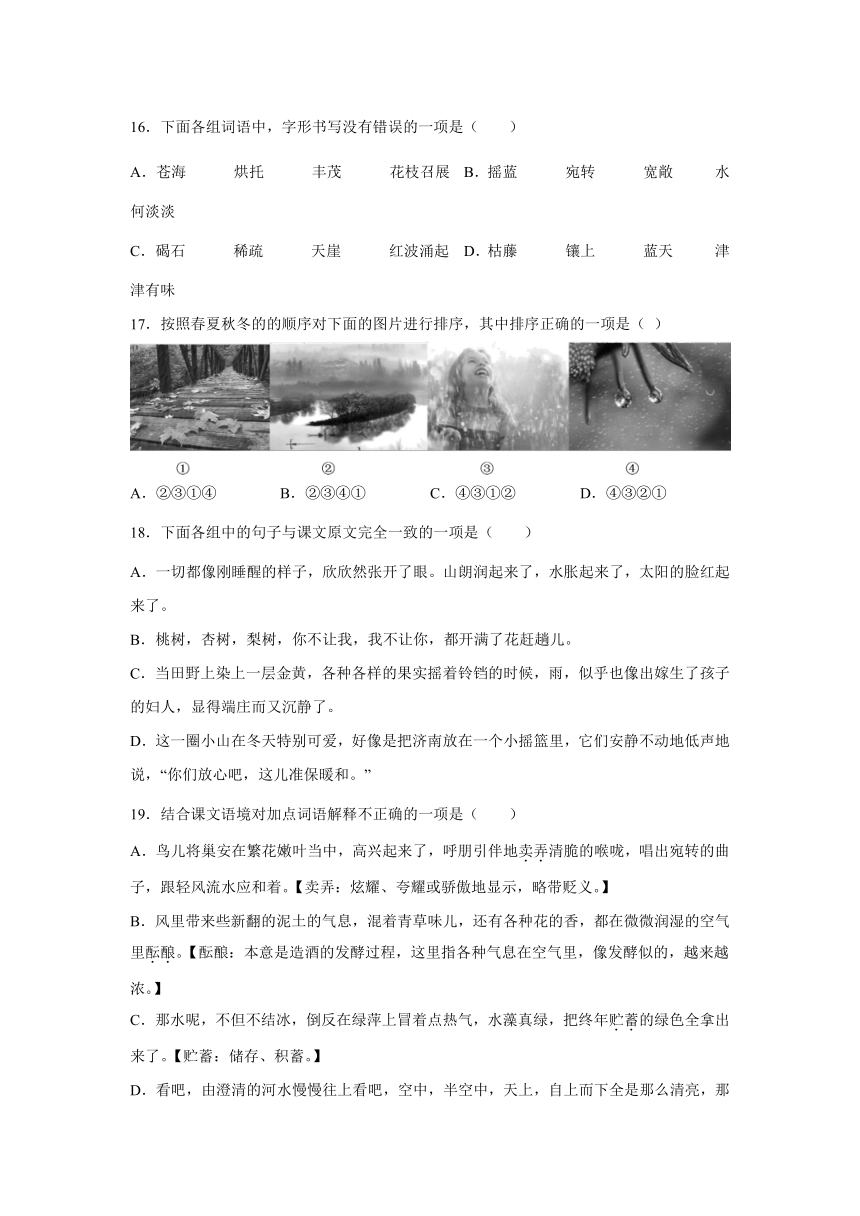 16．下面各组词语中，字形书写没有错误的一项是（　　）

A．苍海　　烘托　　丰茂　　花枝召展　B．摇蓝　　宛转　　宽敞　　水何淡淡

C．碣石　　稀疏　　天崖　　红波涌起　D．枯藤　　镶上　　蓝天　　津津有味

17．按照春夏秋冬的的顺序对下面的图片进行排序，其中排序正确的一项是（ ）

①　　②　　③　　④

A．②③①④　　B．②③④①　　C．④③①②　　D．④③②①

18．下面各组中的句子与课文原文完全一致的一项是（　　）

A．一切都像刚睡醒的样子，欣欣然张开了眼。山朗润起来了，水胀起来了，太阳的脸红起来了。

B．桃树，杏树，梨树，你不让我，我不让你，都开满了花赶趟儿。

C．当田野上染上一层金黄，各种各样的果实摇着铃铛的时候，雨，似乎也像出嫁生了孩子的妇人，显得端庄而又沉静了。

D．这一圈小山在冬天特别可爱，好像是把济南放在一个小摇篮里，它们安静不动地低声地说，“你们放心吧，这儿准保暖和。”

19．结合课文语境对加点词语解释不正确的一项是（　　）

A．鸟儿将巢安在繁花嫩叶当中，高兴起来了，呼朋引伴地卖弄清脆的喉咙，唱出宛转的曲子，跟轻风流水应和着。【卖弄：炫耀、夸耀或骄傲地显示，略带贬义。】

B．风里带来些新翻的泥土的气息，混着青草味儿，还有各种花的香，都在微微润湿的空气里酝酿。【酝酿：本意是造酒的发酵过程，这里指各种气息在空气里，像发酵似的，越来越浓。】

C．那水呢，不但不结冰，倒反在绿萍上冒着点热气，水藻真绿，把终年贮蓄的绿色全拿出来了。【贮蓄：储存、积蓄。】

D．看吧，由澄清的河水慢慢往上看吧，空中，半空中，天上，自上而下全是那么清亮，那